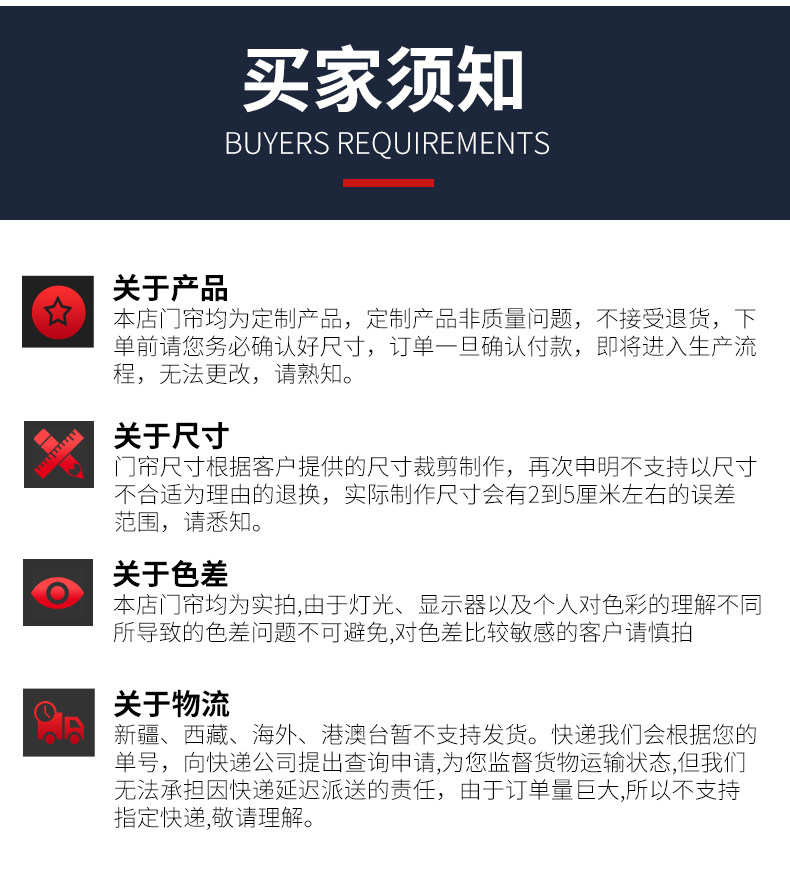 买家须知
BUYERS REQUIREMENTS

关于产品
本店门帘均为定制产品，定制产品非质量问题，不接受退货，下单前请您务必确认好尺寸，订单一旦确认付款，即将进入生产流程，无法更改，请熟知。

关于尺寸
门帘尺寸根据客户提供的尺寸裁剪制作，再次申明不支持以尺寸不合适为理由的退换，实际制作尺寸会有2到5厘米左右的误差范围，请悉知。

关于色差
本店门帘均为实拍,由于灯光、显示器以及个人对色彩的理解不同所导致的色差问题不可避免,对色差比较敏感的客户请慎拍

关于物流
新疆、西藏、海外、港澳台暂不支持发货。快递我们会根据您的单号，向快递公司提出查询申请,为您监督货物运输状态,但我们无法承担因快递延迟派送的责任，由于订单量巨大,所以不支持指定快递,敬请理解。